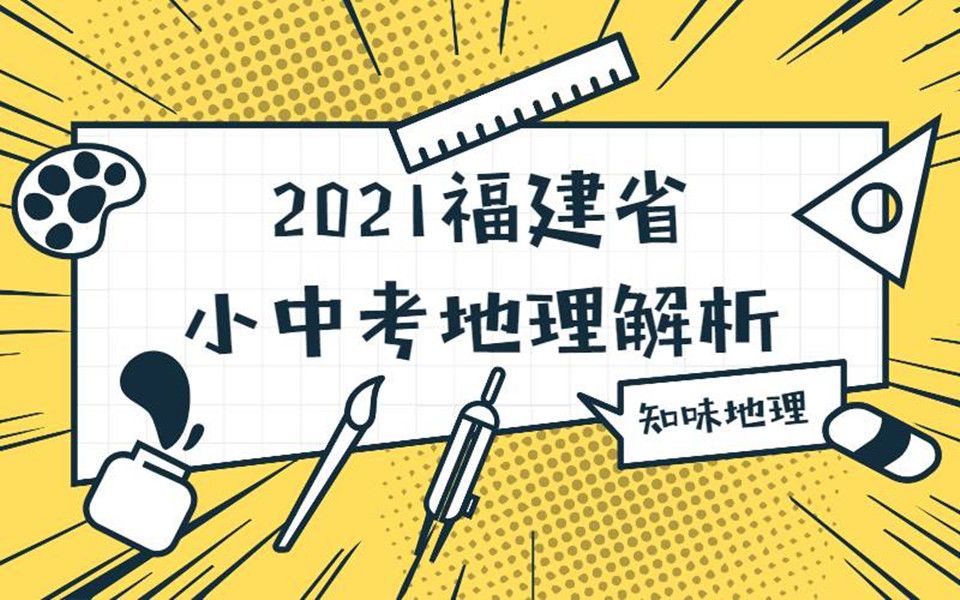 2021福建省
小中考地理解析

知味地理